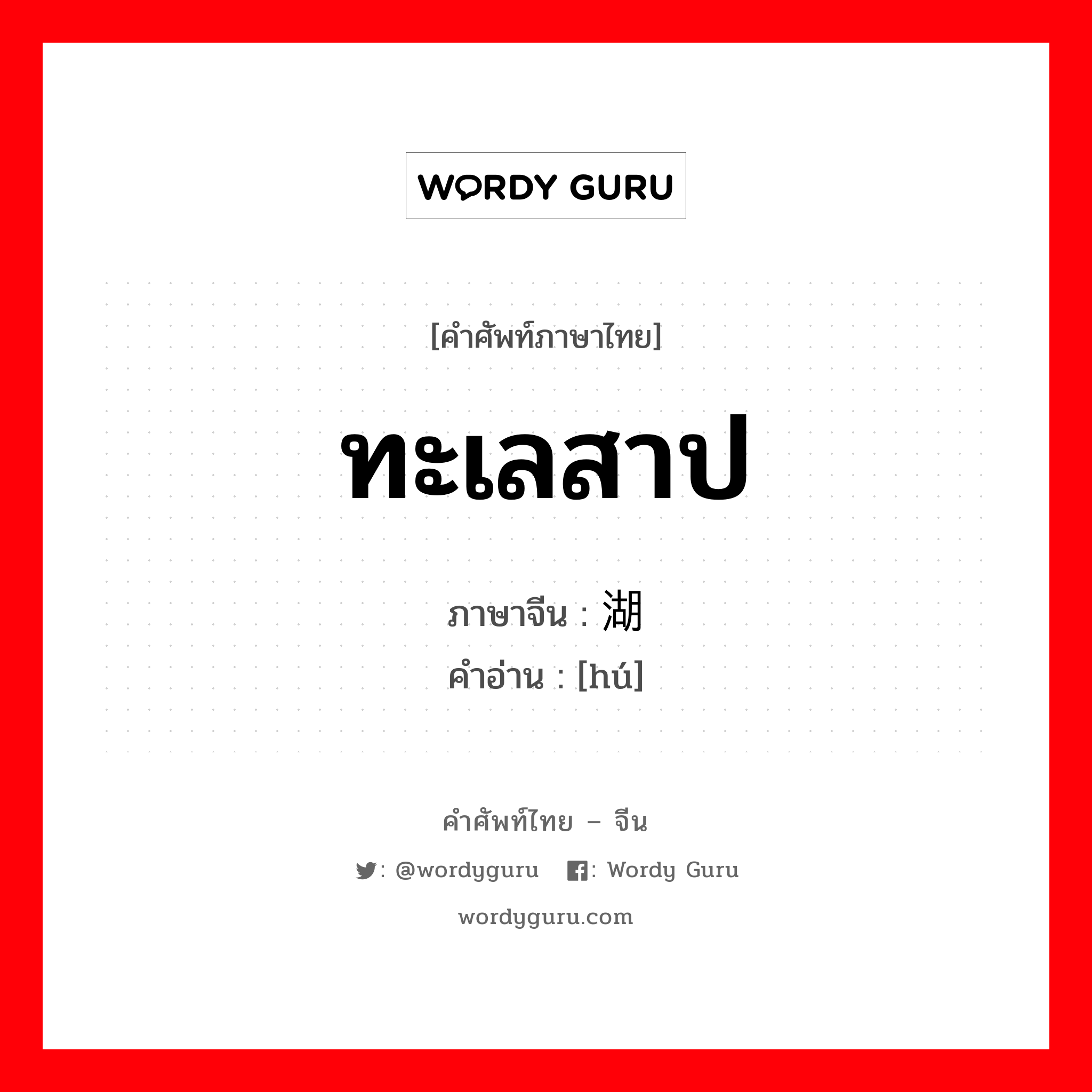 WORDY GURU

[คำศัพท์ภาษาไทย]

ทะเลสาป

ภาษาจีน : 湖
คำอ่าน : [hú]

คำศัพท์ไทย – จีน

: @wordyguru  : Wordy Guru

wordyguru.com